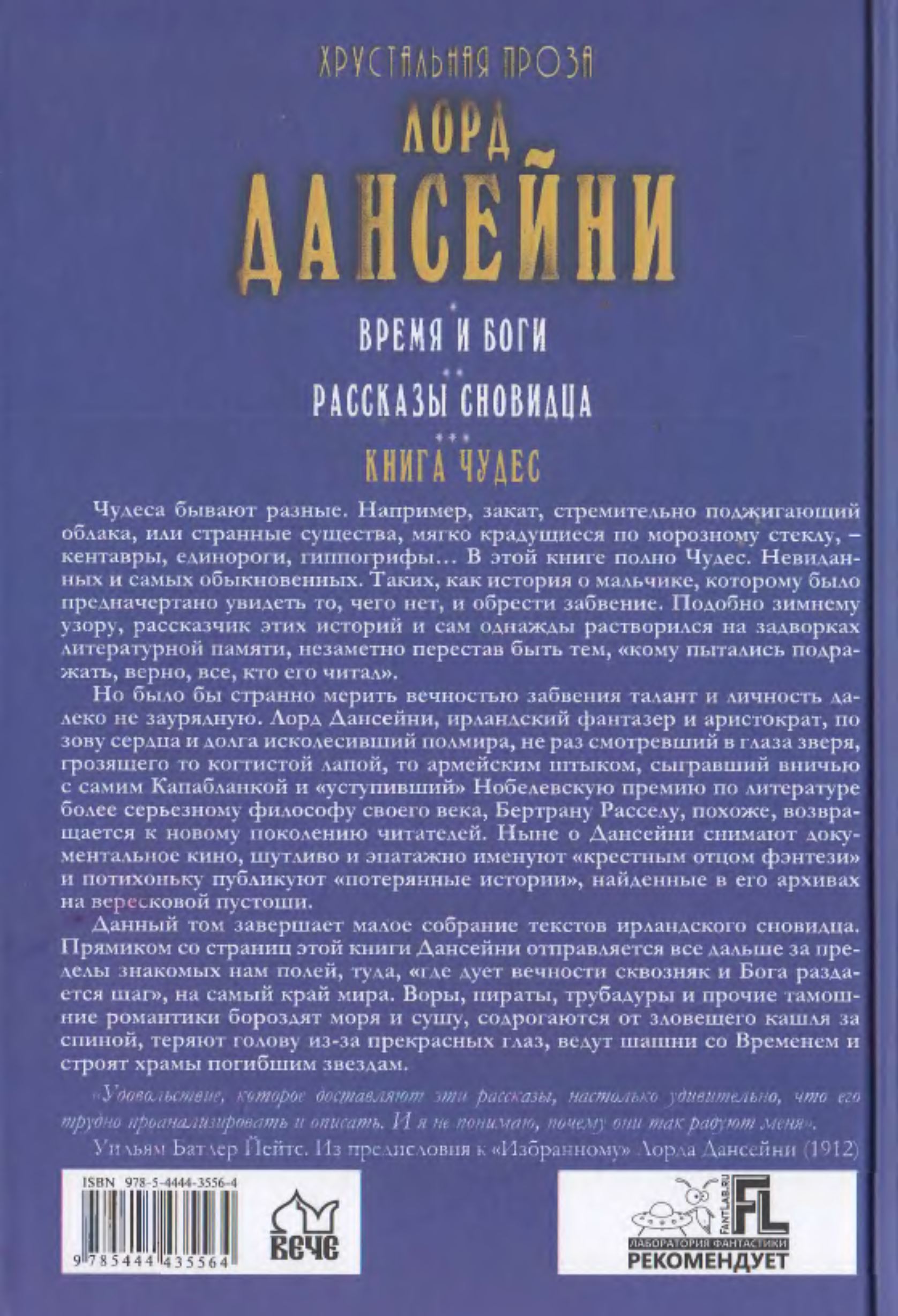 ХРУСТАЛЬНАЯ ПРОЗА

ЛОРД ДАНСЕЙНИ

*
ВРЕМЯ И БОГИ

**
РАССКАЗЫ СНОВИДЦА

***
КНИГА ЧУДЕС

Чудеса бывают разные. Например, закат, стремительно поджигающий облака, или странные существа, мягко крадущиеся по морозному стеклу, – кентавры, единороги, гиппогрифы... В этой книге полно Чудес. Невиданных и самых обыкновенных. Таких, как история о мальчике, которому было предначертано увидеть то, чего нет, и обрести забвение. Подобно зимнему узору, рассказчик этих историй и сам однажды растворился на задворках литературной памяти, незаметно перестав быть тем, «кому пытались подражать, верно, все, кто его читал».

Но было бы странно мерить вечностью забвения талант и личность далеко не заурядную. Лорд Дансейни, ирландский фантазер и аристократ, по зову сердца и долга исколесивший полмира, не раз смотревший в глаза зверя, грозящего то когтистой лапой, то армейским штыком, сыгравший вничью с самим Капабланкой и «уступивший» Нобелевскую премию по литературе более серьезному философу своего века, Бертрану Расселу, похоже, возвращается к новому поколению читателей. Ныне о Дансейни снимают документальное кино, шутливо и эпатажно именуют «крестным отцом фэнтези» и потихоньку публикуют «потерянные истории», найденные в его архивах на вересковой пустоши.

Данный том завершает малое собрание текстов ирландского сновидца. Прямиком со страниц этой книги Дансейни отправляется все дальше за пределы знакомых нам полей, туда, «где дует вечности сквозняк и Бога раздается шаг», на самый край мира. Воры, пираты, трубадуры и прочие тамошние романтики бороздят моря и сушу, содрогаются от зловещего кашля за спиной, теряют голову из-за прекрасных глаз, ведут шашни со Временем и строят храмы погибшим звездам.

«Удовольствие, которое доставляют эти рассказы, настолько удивительно, что его трудно проанализировать и описать. И я не понимаю, почему они так радуют меня».

Уильям Батлер Йейтс. Из предисловия к «Избранному» Лорда Дансейни (1912)

ISBN 978-5-4444-3556-4
9 785444 435564

ВЕЧЕ

FANTLAB.RU
FL
ЛАБОРАТОРИЯ ФАНТАСТИКИ
РЕКОМЕНДУЕТ